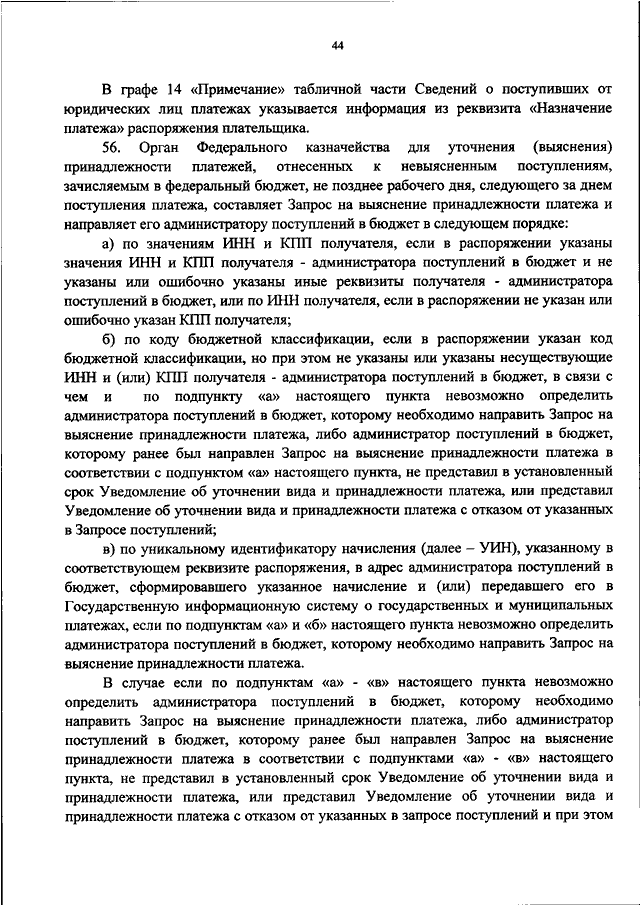 44

В графе 14 «Примечание» табличной части Сведений о поступивших от юридических лиц платежах указывается информация из реквизита «Назначение платежа» распоряжения плательщика.

56. Орган Федерального казначейства для уточнения (выяснения) принадлежности платежей, отнесенных к невыясненным поступлениям, зачисляемым в федеральный бюджет, не позднее рабочего дня, следующего за днем поступления платежа, составляет Запрос на выяснение принадлежности платежа и направляет его администратору поступлений в бюджет в следующем порядке:

а) по значениям ИНН и КПП получателя, если в распоряжении указаны значения ИНН и КПП получателя - администратора поступлений в бюджет и не указаны или ошибочно указаны иные реквизиты получателя - администратора поступлений в бюджет, или по ИНН получателя, если в распоряжении не указан или ошибочно указан КПП получателя;

б) по коду бюджетной классификации, если в распоряжении указан код бюджетной классификации, но при этом не указаны или указаны несуществующие ИНН и (или) КПП получателя - администратора поступлений в бюджет, в связи с чем и по подпункту «а» настоящего пункта невозможно определить администратора поступлений в бюджет, которому необходимо направить Запрос на выяснение принадлежности платежа, либо администратор поступлений в бюджет, которому ранее был направлен Запрос на выяснение принадлежности платежа в соответствии с подпунктом «а» настоящего пункта, не представил в установленный срок Уведомление об уточнении вида и принадлежности платежа, или представил Уведомление об уточнении вида и принадлежности платежа с отказом от указанных в Запросе поступлений;

в) по уникальному идентификатору начисления (далее – УИН), указанному в соответствующем реквизите распоряжения, в адрес администратора поступлений в бюджет, сформировавшего указанное начисление и (или) передавшего его в Государственную информационную систему о государственных и муниципальных платежах, если по подпунктам «а» и «б» настоящего пункта невозможно определить администратора поступлений в бюджет, которому необходимо направить Запрос на выяснение принадлежности платежа.

В случае если по подпунктам «а» - «в» настоящего пункта невозможно определить администратора поступлений в бюджет, которому необходимо направить Запрос на выяснение принадлежности платежа, либо администратор поступлений в бюджет, которому ранее был направлен Запрос на выяснение принадлежности платежа в соответствии с подпунктами «а» - «в» настоящего пункта, не представил в установленный срок Уведомление об уточнении вида и принадлежности платежа, или представил Уведомление об уточнении вида и принадлежности платежа с отказом от указанных в запросе поступлений и при этом